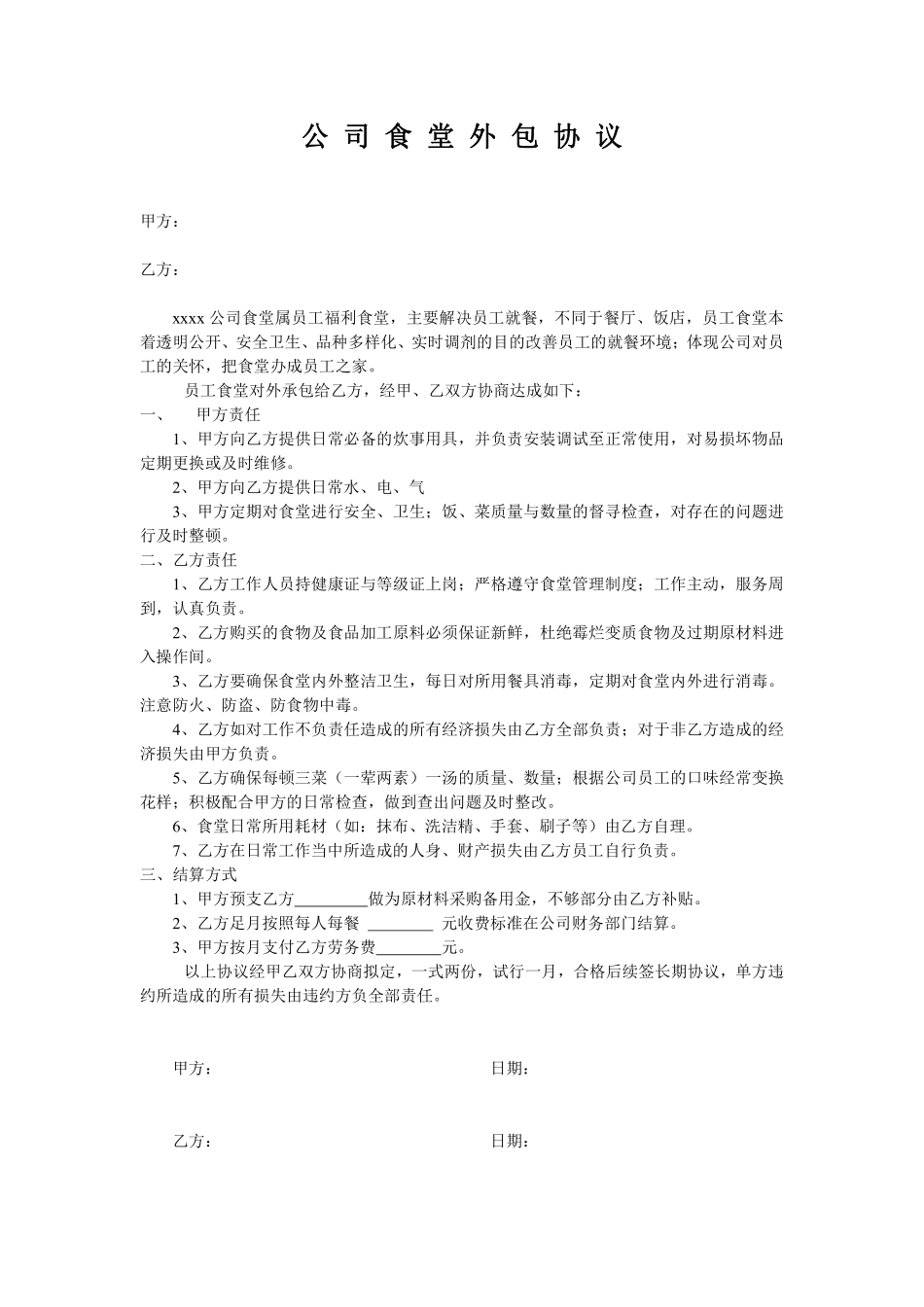 公司食堂外包协议

甲方：

乙方：

xxxx 公司食堂属员工福利食堂，主要解决员工就餐，不同于餐厅、饭店，员工食堂本着透明公开、安全卫生、品种多样化、实时调剂的目的改善员工的就餐环境；体现公司对员工的关怀，把食堂办成员工之家。

员工食堂对外承包给乙方，经甲、乙双方协商达成如下：

一、　甲方责任

1、甲方向乙方提供日常必备的炊事用具，并负责安装调试至正常使用，对易损坏物品定期更换或及时维修。

2、甲方向乙方提供日常水、电、气

3、甲方定期对食堂进行安全、卫生；饭、菜质量与数量的督寻检查，对存在的问题进行及时整顿。

二、乙方责任

1、乙方工作人员持健康证与等级证上岗；严格遵守食堂管理制度；工作主动，服务周到，认真负责。

2、乙方购买的食物及食品加工原料必须保证新鲜，杜绝霉烂变质食物及过期原材料进入操作间。

3、乙方要确保食堂内外整洁卫生，每日对所用餐具消毒，定期对食堂内外进行消毒。注意防火、防盗、防食物中毒。

4、乙方如对工作不负责任造成的所有经济损失由乙方全部负责；对于非乙方造成的经济损失由甲方负责。

5、乙方确保每顿三菜（一荤两素）一汤的质量、数量；根据公司员工的口味经常变换花样；积极配合甲方的日常检查，做到查出问题及时整改。

6、食堂日常所用耗材（如：抹布、洗洁精、手套、刷子等）由乙方自理。

7、乙方在日常工作当中所造成的人身、财产损失由乙方员工自行负责。

三、结算方式

1、甲方预支乙方_________做为原材料采购备用金，不够部分由乙方补贴。

2、乙方足月按照每人每餐 ________ 元收费标准在公司财务部门结算。

3、甲方按月支付乙方劳务费________元。

以上协议经甲乙双方协商拟定，一式两份，试行一月，合格后续签长期协议，单方违约所造成的所有损失由违约方负全部责任。

甲方：　　　　日期：

乙方：　　　　日期：